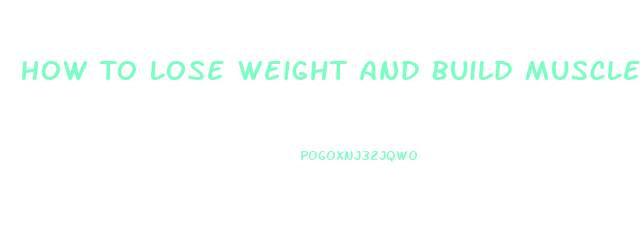 HOW TO LOSE WEIGHT AND BUILD MUSCLE

POGOXNJ32JQWO